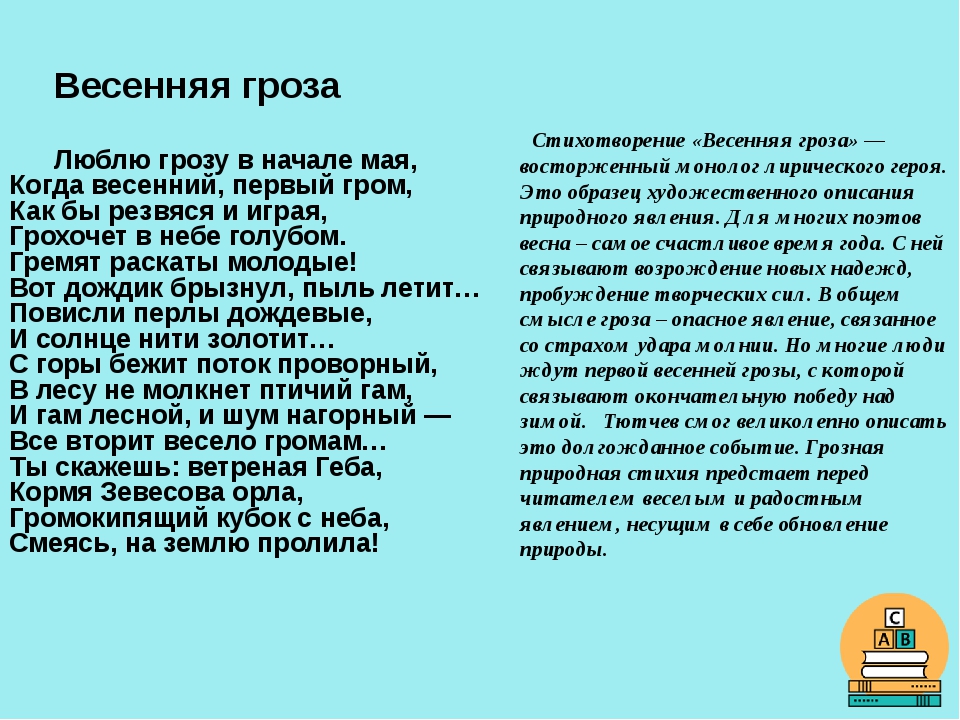 Весенняя гроза

Люблю грозу в начале мая,
Когда весенний, первый гром,
Как бы резвяся и играя,
Грохочет в небе голубом.
Гремят раскаты молодые!
Вот дождик брызнул, пыль летит…
Повисли перлы дождевые,
И солнце нити золотит…
С горы бежит поток проворный,
В лесу не молкнет птичий гам,
И гам лесной, и шум нагорный —
Все вторит весело громам…
Ты скажешь: ветреная Геба,
Кормя Зевесова орла,
Громокипящий кубок с неба,
Смеясь, на землю пролила!

Стихотворение «Весенняя гроза» — восторженный монолог лирического героя. Это образец художественного описания природного явления. Для многих поэтов весна – самое счастливое время года. С ней связывают возрождение новых надежд, пробуждение творческих сил. В общем смысле гроза – опасное явление, связанное со страхом удара молнии. Но многие люди ждут первой весенней грозы, с которой связывают окончательную победу над зимой. Тютчев смог великолепно описать это долгожданное событие. Грозная природная стихия предстает перед читателем веселым и радостным явлением, несущим в себе обновление природы.

C
A B